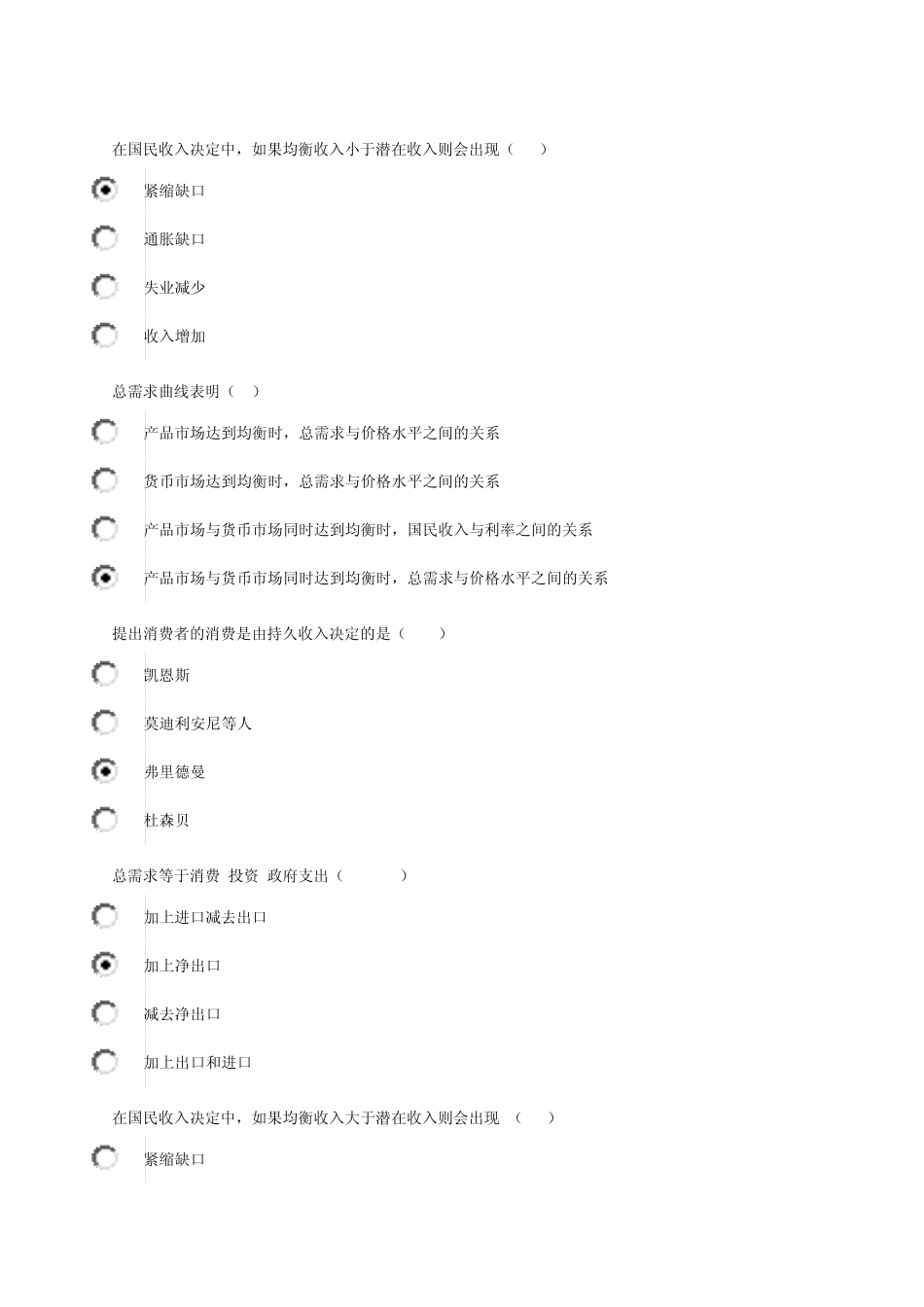 在国民收入决定中，如果均衡收入小于潜在收入则会出现（ ）

紧缩缺口

通胀缺口

失业减少

收入增加

总需求曲线表明（ ）

产品市场达到均衡时，总需求与价格水平之间的关系

货币市场达到均衡时，总需求与价格水平之间的关系

产品市场与货币市场同时达到均衡时，国民收入与利率之间的关系

产品市场与货币市场同时达到均衡时，总需求与价格水平之间的关系

提出消费者的消费是由持久收入决定的是（ ）

凯恩斯

莫迪利安尼等人

弗里德曼

杜森贝

总需求等于消费 投资 政府支出（ ）

加上进口减去出口

加上净出口

减去净出口

加上出口和进口

在国民收入决定中，如果均衡收入大于潜在收入则会出现 （ ）

紧缩缺口